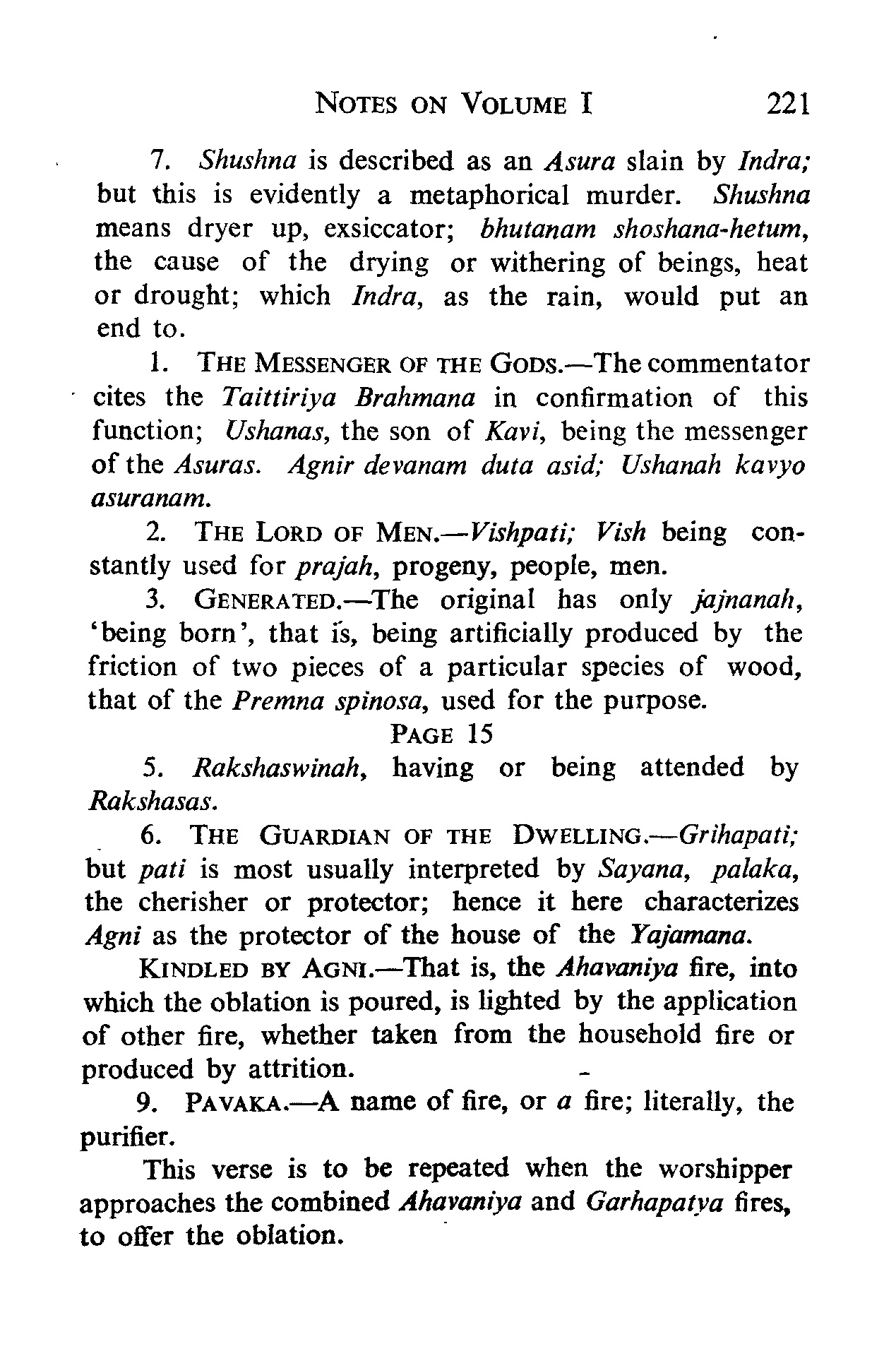 NOTES ON VOLUME I 221

7. Shushna is described as an Asura slain by Indra; but this is evidently a metaphorical murder. Shushna means dryer up, exsiccator; bhutanam shoshana-hetum, the cause of the drying or withering of beings, heat or drought; which Indra, as the rain, would put an end to.

1. THE MESSENGER OF THE GODS.—The commentator cites the Taittiriya Brahmana in confirmation of this function; Ushanas, the son of Kavi, being the messenger of the Asuras. Agnir devanam duta asid; Ushanah kavyo asuranam.

2. THE LORD OF MEN.—Vishpati; Vish being constantly used for prajah, progeny, people, men.

3. GENERATED.—The original has only jajnanah, 'being born', that is, being artificially produced by the friction of two pieces of a particular species of wood, that of the Premna spinosa, used for the purpose.

PAGE 15

5. Rakshaswinah, having or being attended by Rakshasas.

6. THE GUARDIAN OF THE DWELLING.—Grihapati; but pati is most usually interpreted by Sayana, palaka, the cherisher or protector; hence it here characterizes Agni as the protector of the house of the Yajamana.

KINDLED BY AGNI.—That is, the Ahavaniya fire, into which the oblation is poured, is lighted by the application of other fire, whether taken from the household fire or produced by attrition.

9. PAVAKA.—A name of fire, or a fire; literally, the purifier.

This verse is to be repeated when the worshipper approaches the combined Ahavaniya and Garhapatya fires, to offer the oblation.